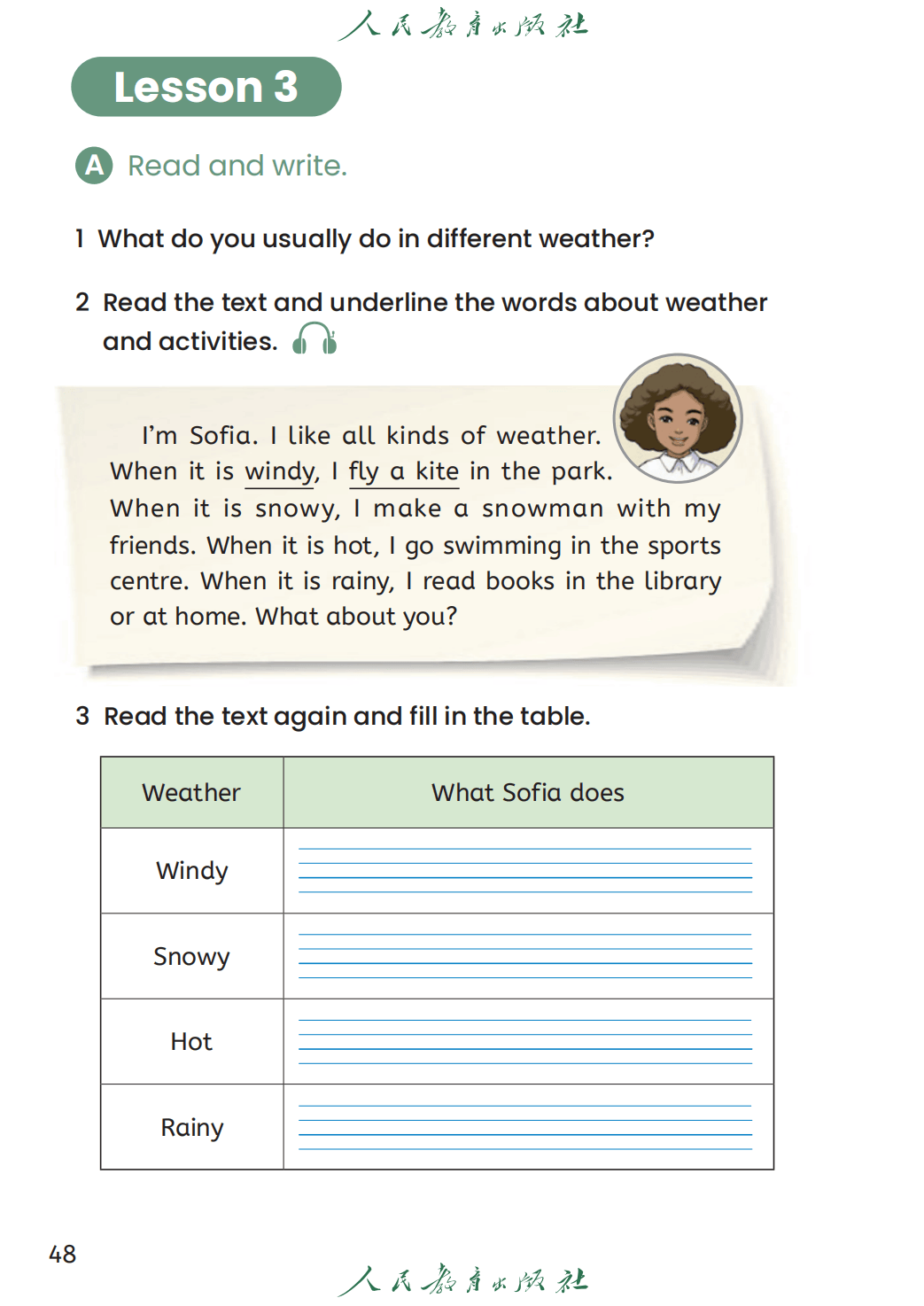 人民教育出版社

Lesson 3

A Read and write.

1 What do you usually do in different weather?

2 Read the text and underline the words about weather and activities.

I'm Sofia. I like all kinds of weather. When it is windy, I fly a kite in the park. When it is snowy, I make a snowman with my friends. When it is hot, I go swimming in the sports centre. When it is rainy, I read books in the library or at home. What about you?

3 Read the text again and fill in the table.

| Weather | What Sofia does |
|---|---|
| Windy | |
| Snowy | |
| Hot | |
| Rainy | |

48

人民教育出版社